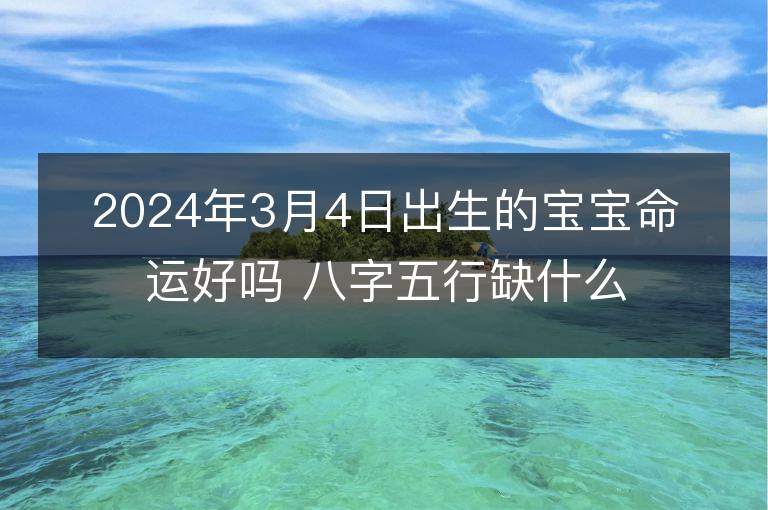 2024年3月4日出生的宝宝命运好吗 八字五行缺什么